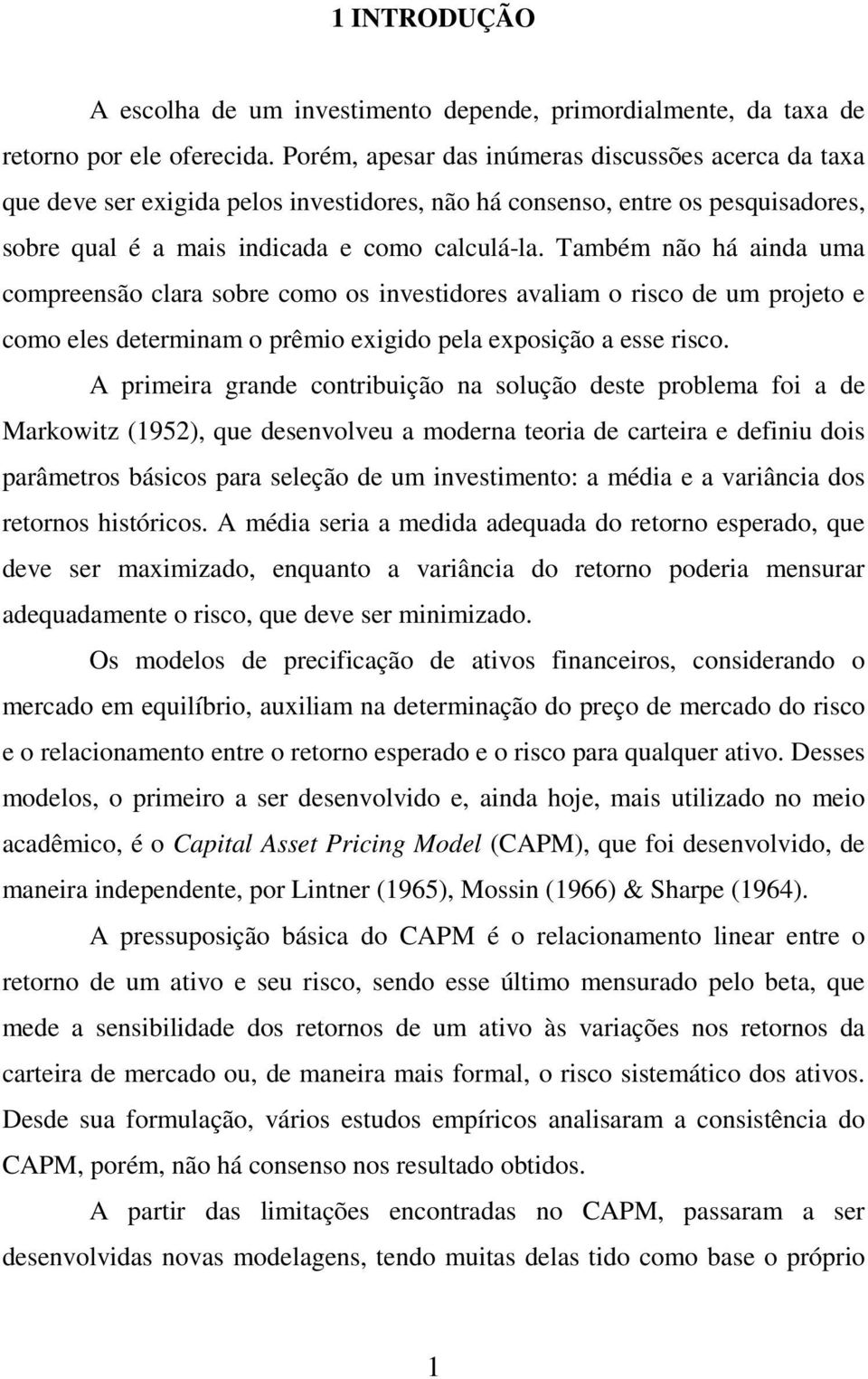 1 INTRODUÇÃO

A escolha de um investimento depende, primordialmente, da taxa de retorno por ele oferecida. Porém, apesar das inúmeras discussões acerca da taxa que deve ser exigida pelos investidores, não há consenso, entre os pesquisadores, sobre qual é a mais indicada e como calculá-la. Também não há ainda uma compreensão clara sobre como os investidores avaliam o risco de um projeto e como eles determinam o prêmio exigido pela exposição a esse risco.

A primeira grande contribuição na solução deste problema foi a de Markowitz (1952), que desenvolveu a moderna teoria de carteira e definiu dois parâmetros básicos para seleção de um investimento: a média e a variância dos retornos históricos. A média seria a medida adequada do retorno esperado, que deve ser maximizado, enquanto a variância do retorno poderia mensurar adequadamente o risco, que deve ser minimizado.

Os modelos de precificação de ativos financeiros, considerando o mercado em equilíbrio, auxiliam na determinação do preço de mercado do risco e o relacionamento entre o retorno esperado e o risco para qualquer ativo. Desses modelos, o primeiro a ser desenvolvido e, ainda hoje, mais utilizado no meio acadêmico, é o Capital Asset Pricing Model (CAPM), que foi desenvolvido, de maneira independente, por Lintner (1965), Mossin (1966) & Sharpe (1964).

A pressuposição básica do CAPM é o relacionamento linear entre o retorno de um ativo e seu risco, sendo esse último mensurado pelo beta, que mede a sensibilidade dos retornos de um ativo às variações nos retornos da carteira de mercado ou, de maneira mais formal, o risco sistemático dos ativos. Desde sua formulação, vários estudos empíricos analisaram a consistência do CAPM, porém, não há consenso nos resultado obtidos.

A partir das limitações encontradas no CAPM, passaram a ser desenvolvidas novas modelagens, tendo muitas delas tido como base o próprio

1